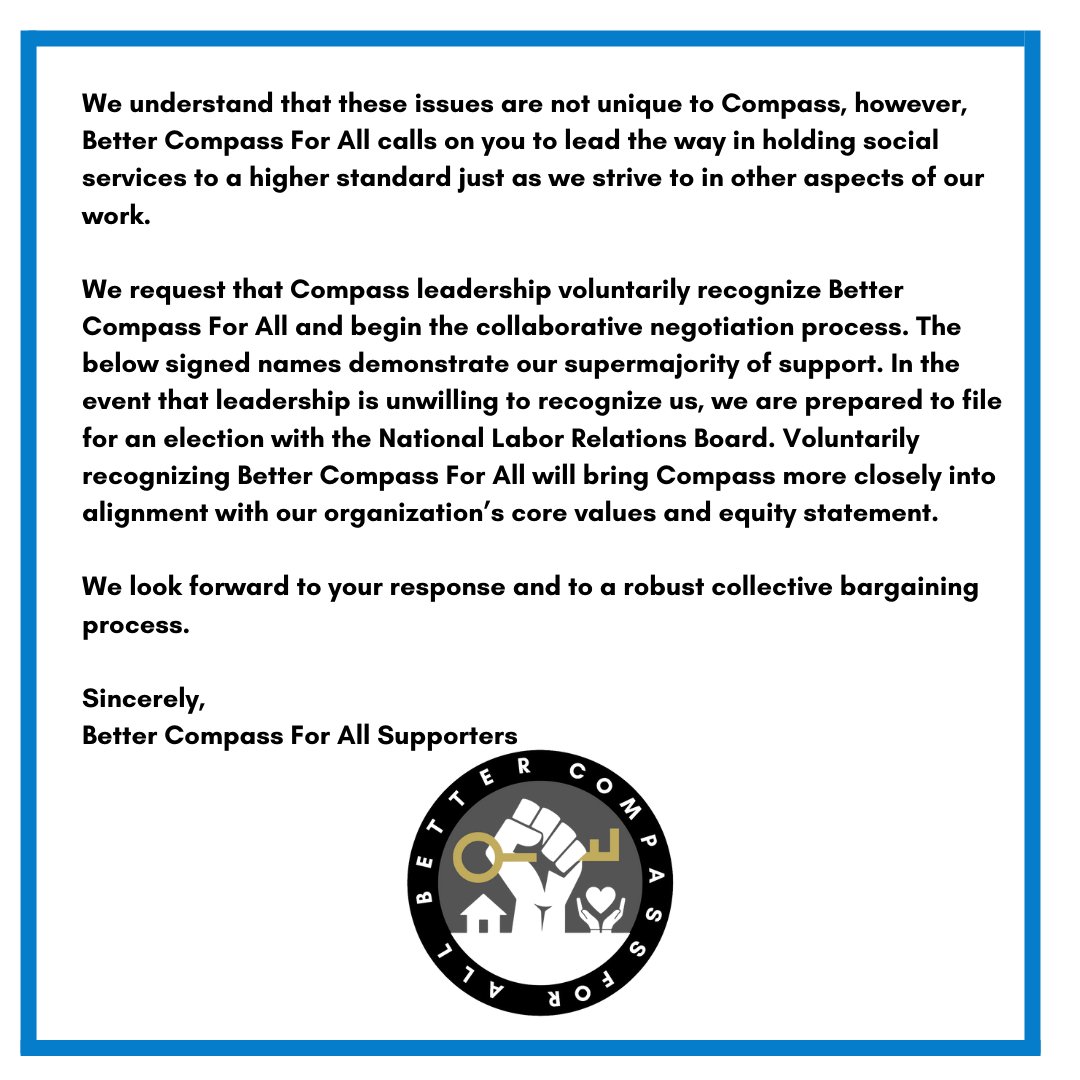 We understand that these issues are not unique to Compass, however, Better Compass For All calls on you to lead the way in holding social services to a higher standard just as we strive to in other aspects of our work.

We request that Compass leadership voluntarily recognize Better Compass For All and begin the collaborative negotiation process. The below signed names demonstrate our supermajority of support. In the event that leadership is unwilling to recognize us, we are prepared to file for an election with the National Labor Relations Board. Voluntarily recognizing Better Compass For All will bring Compass more closely into alignment with our organization's core values and equity statement.

We look forward to your response and to a robust collective bargaining process.

Sincerely,
Better Compass For All Supporters

BETTER COMPASS FOR ALL